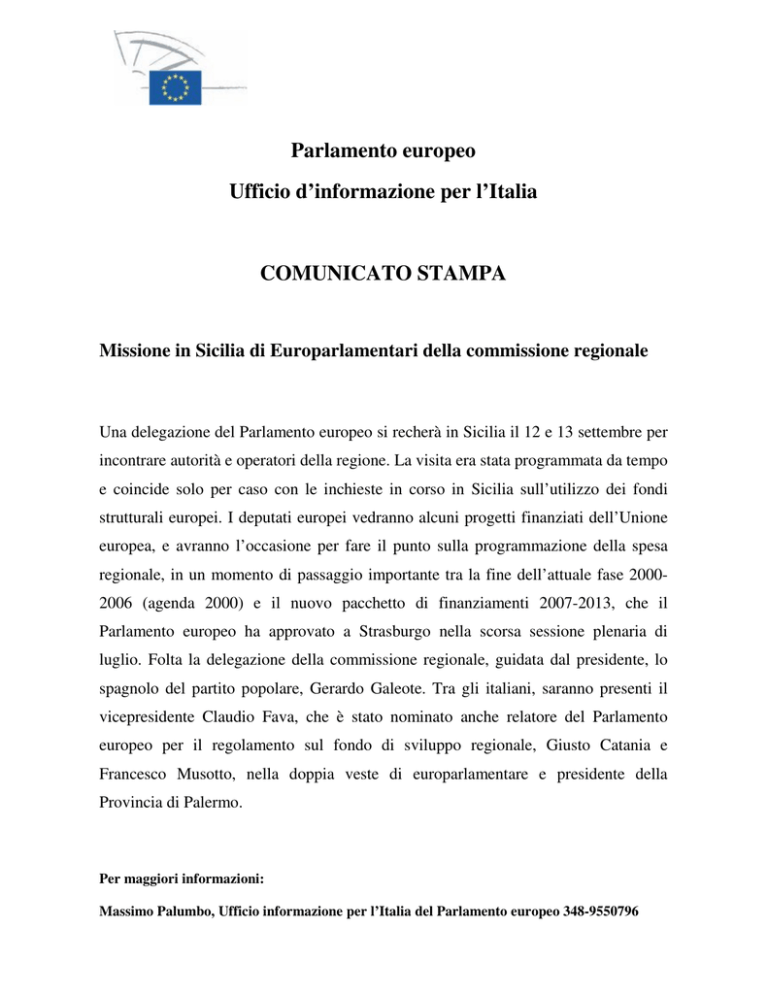 Parlamento europeo

Ufficio d’informazione per l’Italia

COMUNICATO STAMPA

Missione in Sicilia di Europarlamentari della commissione regionale

Una delegazione del Parlamento europeo si recherà in Sicilia il 12 e 13 settembre per incontrare autorità e operatori della regione. La visita era stata programmata da tempo e coincide solo per caso con le inchieste in corso in Sicilia sull’utilizzo dei fondi strutturali europei. I deputati europei vedranno alcuni progetti finanziati dell’Unione europea, e avranno l’occasione per fare il punto sulla programmazione della spesa regionale, in un momento di passaggio importante tra la fine dell’attuale fase 2000-2006 (agenda 2000) e il nuovo pacchetto di finanziamenti 2007-2013, che il Parlamento europeo ha approvato a Strasburgo nella scorsa sessione plenaria di luglio. Folta la delegazione della commissione regionale, guidata dal presidente, lo spagnolo del partito popolare, Gerardo Galeote. Tra gli italiani, saranno presenti il vicepresidente Claudio Fava, che è stato nominato anche relatore del Parlamento europeo per il regolamento sul fondo di sviluppo regionale, Giusto Catania e Francesco Musotto, nella doppia veste di europarlamentare e presidente della Provincia di Palermo.

Per maggiori informazioni:

Massimo Palumbo, Ufficio informazione per l’Italia del Parlamento europeo 348-9550796